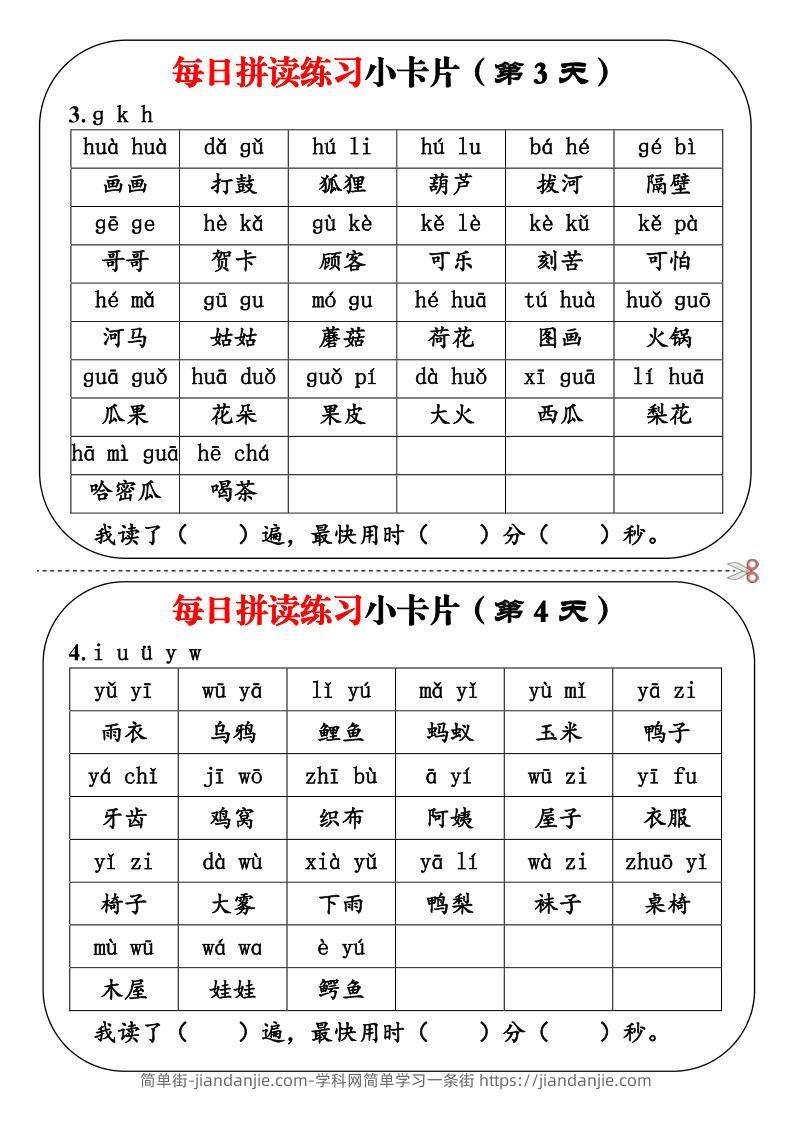 每日拼读练习小卡片（第 3 天）

3. g k h

| huà huà | dǎ gǔ | hú li | hú lu | bá hé | gé bì |
|---|---|---|---|---|---|
| 画画 | 打鼓 | 狐狸 | 葫芦 | 拔河 | 隔壁 |
| gē ge | hè kǎ | gù kè | kě lè | kè kǔ | kě pà |
| 哥哥 | 贺卡 | 顾客 | 可乐 | 刻苦 | 可怕 |
| hé mǎ | gū gu | mó gu | hé huā | tú huà | huǒ guō |
| 河马 | 姑姑 | 蘑菇 | 荷花 | 图画 | 火锅 |
| guā guǒ | huā duǒ | guǒ pí | dà huǒ | xī guā | lí huā |
| 瓜果 | 花朵 | 果皮 | 大火 | 西瓜 | 梨花 |
| hā mì guā | hē chá | | | | |
| 哈密瓜 | 喝茶 | | | | |

我读了（ ）遍，最快用时（ ）分（ ）秒。

每日拼读练习小卡片（第 4 天）

4. i u ü y w

| yǔ yī | wū yā | lǐ yú | mǎ yǐ | yù mǐ | yā zi |
|---|---|---|---|---|---|
| 雨衣 | 乌鸦 | 鲤鱼 | 蚂蚁 | 玉米 | 鸭子 |
| yá chǐ | jī wō | zhī bù | ā yí | wū zi | yī fu |
| 牙齿 | 鸡窝 | 织布 | 阿姨 | 屋子 | 衣服 |
| yǐ zi | dà wù | xià yǔ | yā lí | wà zi | zhuō yǐ |
| 椅子 | 大雾 | 下雨 | 鸭梨 | 袜子 | 桌椅 |
| mù wū | wá wa | è yú | | | |
| 木屋 | 娃娃 | 鳄鱼 | | | |

我读了（ ）遍，最快用时（ ）分（ ）秒。

简单街-jiandanjie.com-学科网简单学习一条街 https://jiandanjie.com